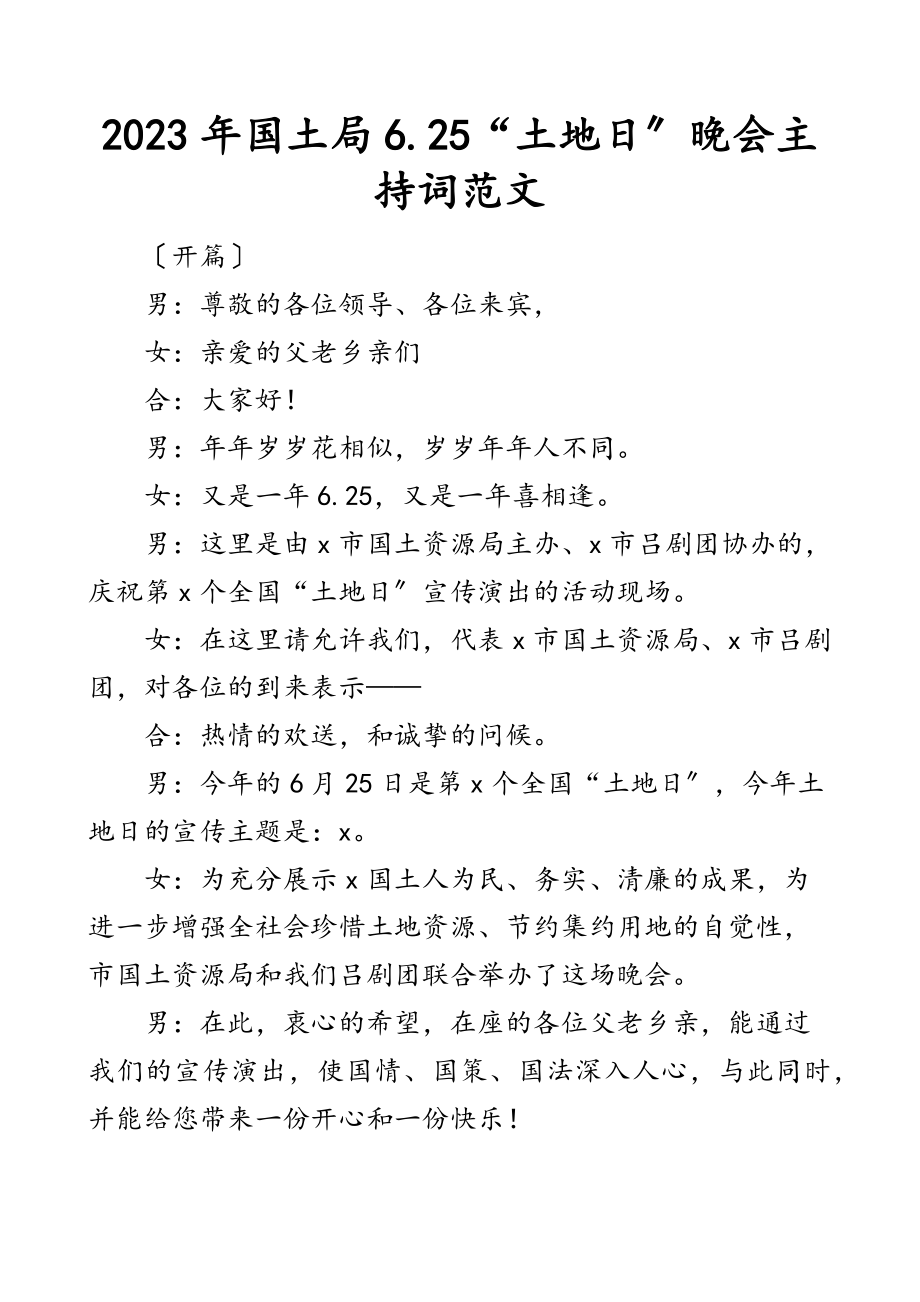 2023年国土局6.25“土地日”晚会主持词范文

〔开篇〕

男：尊敬的各位领导、各位来宾，

女：亲爱的父老乡亲们

合：大家好！

男：年年岁岁花相似，岁岁年年人不同。

女：又是一年6.25，又是一年喜相逢。

男：这里是由x市国土资源局主办、x市吕剧团协办的，庆祝第x个全国“土地日”宣传演出的活动现场。

女：在这里请允许我们，代表x市国土资源局、x市吕剧团，对各位的到来表示——

合：热情的欢送，和诚挚的问候。

男：今年的6月25日是第x个全国“土地日”，今年土地日的宣传主题是：x。

女：为充分展示x国土人为民、务实、清廉的成果，为进一步增强全社会珍惜土地资源、节约集约用地的自觉性，市国土资源局和我们吕剧团联合举办了这场晚会。

男：在此，衷心的希望，在座的各位父老乡亲，能通过我们的宣传演出，使国情、国策、国法深入人心，与此同时，并能给您带来一份开心和一份快乐！